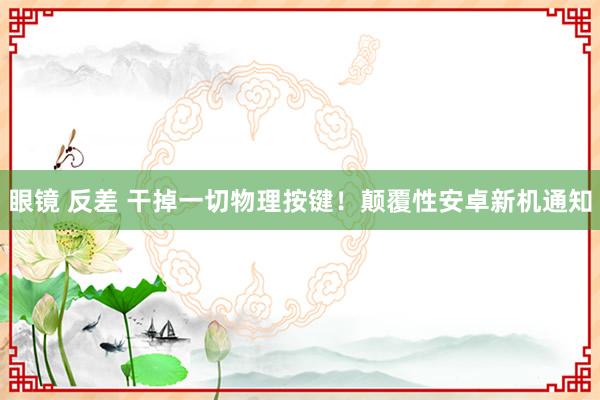 眼镜 反差 干掉一切物理按键！颠覆性安卓新机通知